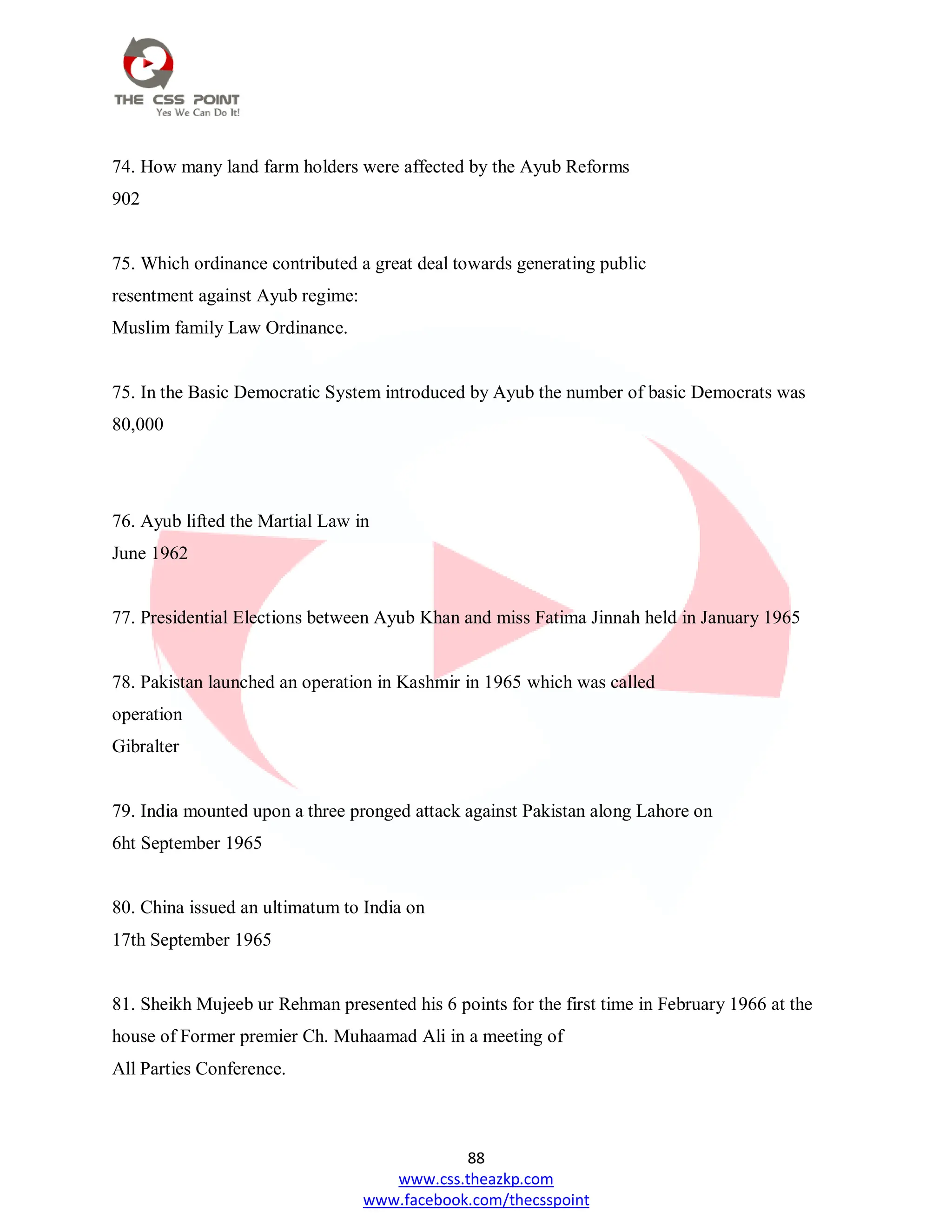 THE CSS POINT
Yes We Can Do It!

74. How many land farm holders were affected by the Ayub Reforms
902

75. Which ordinance contributed a great deal towards generating public resentment against Ayub regime:
Muslim family Law Ordinance.

75. In the Basic Democratic System introduced by Ayub the number of basic Democrats was
80,000

76. Ayub lifted the Martial Law in
June 1962

77. Presidential Elections between Ayub Khan and miss Fatima Jinnah held in January 1965

78. Pakistan launched an operation in Kashmir in 1965 which was called operation
Gibralter

79. India mounted upon a three pronged attack against Pakistan along Lahore on
6ht September 1965

80. China issued an ultimatum to India on
17th September 1965

81. Sheikh Mujeeb ur Rehman presented his 6 points for the first time in February 1966 at the house of Former premier Ch. Muhaamad Ali in a meeting of
All Parties Conference.

88
www.css.theazkp.com
www.facebook.com/thecsspoint